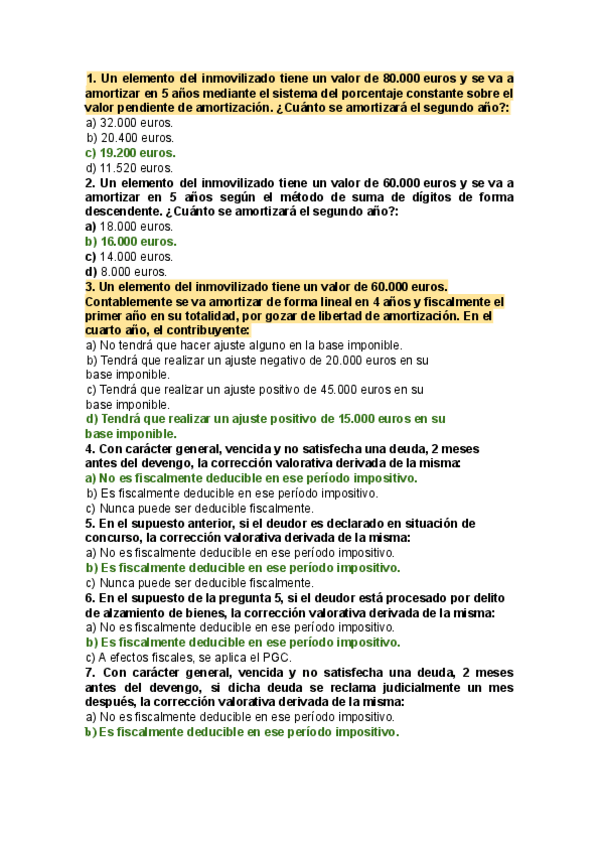 1. Un elemento del inmovilizado tiene un valor de 80.000 euros y se va a amortizar en 5 años mediante el sistema del porcentaje constante sobre el valor pendiente de amortización. ¿Cuánto se amortizará el segundo año?:
a) 32.000 euros.
b) 20.400 euros.
c) 19.200 euros.
d) 11.520 euros.
2. Un elemento del inmovilizado tiene un valor de 60.000 euros y se va a amortizar en 5 años según el método de suma de dígitos de forma descendente. ¿Cuánto se amortizará el segundo año?:
a) 18.000 euros.
b) 16.000 euros.
c) 14.000 euros.
d) 8.000 euros.
3. Un elemento del inmovilizado tiene un valor de 60.000 euros. Contablemente se va amortizar de forma lineal en 4 años y fiscalmente el primer año en su totalidad, por gozar de libertad de amortización. En el cuarto año, el contribuyente:
a) No tendrá que hacer ajuste alguno en la base imponible.
b) Tendrá que realizar un ajuste negativo de 20.000 euros en su base imponible.
c) Tendrá que realizar un ajuste positivo de 45.000 euros en su base imponible.
d) Tendrá que realizar un ajuste positivo de 15.000 euros en su base imponible.
4. Con carácter general, vencida y no satisfecha una deuda, 2 meses antes del devengo, la corrección valorativa derivada de la misma:
a) No es fiscalmente deducible en ese período impositivo.
b) Es fiscalmente deducible en ese período impositivo.
c) Nunca puede ser deducible fiscalmente.
5. En el supuesto anterior, si el deudor es declarado en situación de concurso, la corrección valorativa derivada de la misma:
a) No es fiscalmente deducible en ese período impositivo.
b) Es fiscalmente deducible en ese período impositivo.
c) Nunca puede ser deducible fiscalmente.
6. En el supuesto de la pregunta 5, si el deudor está procesado por delito de alzamiento de bienes, la corrección valorativa derivada de la misma:
a) No es fiscalmente deducible en ese período impositivo.
b) Es fiscalmente deducible en ese período impositivo.
c) A efectos fiscales, se aplica el PGC.
7. Con carácter general, vencida y no satisfecha una deuda, 2 meses antes del devengo, si dicha deuda se reclama judicialmente un mes después, la corrección valorativa derivada de la misma:
a) No es fiscalmente deducible en ese período impositivo.
b) Es fiscalmente deducible en ese período impositivo.